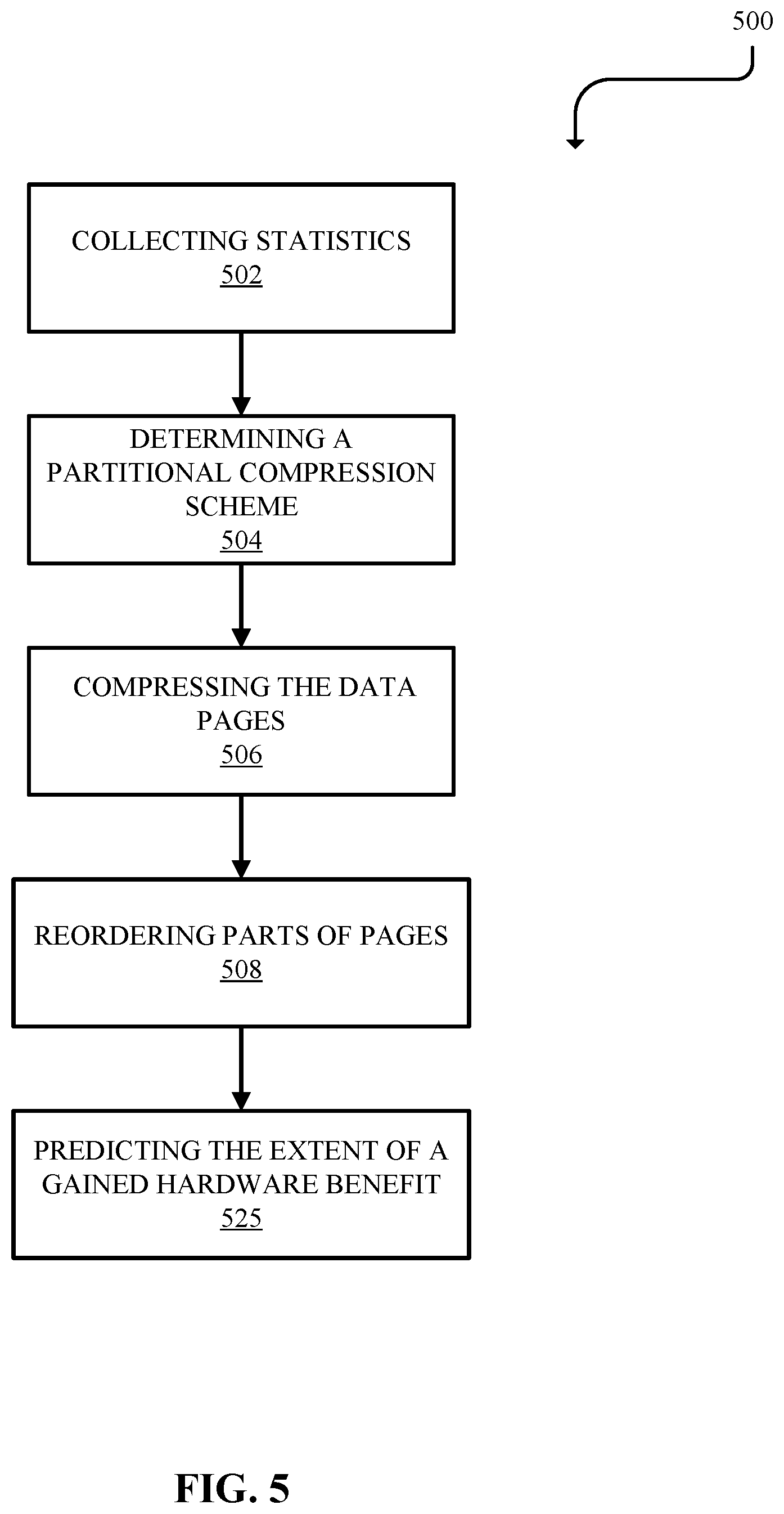 500

COLLECTING STATISTICS
502

DETERMINING A PARTITIONAL COMPRESSION SCHEME
504

COMPRESSING THE DATA PAGES
506

REORDERING PARTS OF PAGES
508

PREDICTING THE EXTENT OF A GAINED HARDWARE BENEFIT
525

FIG. 5